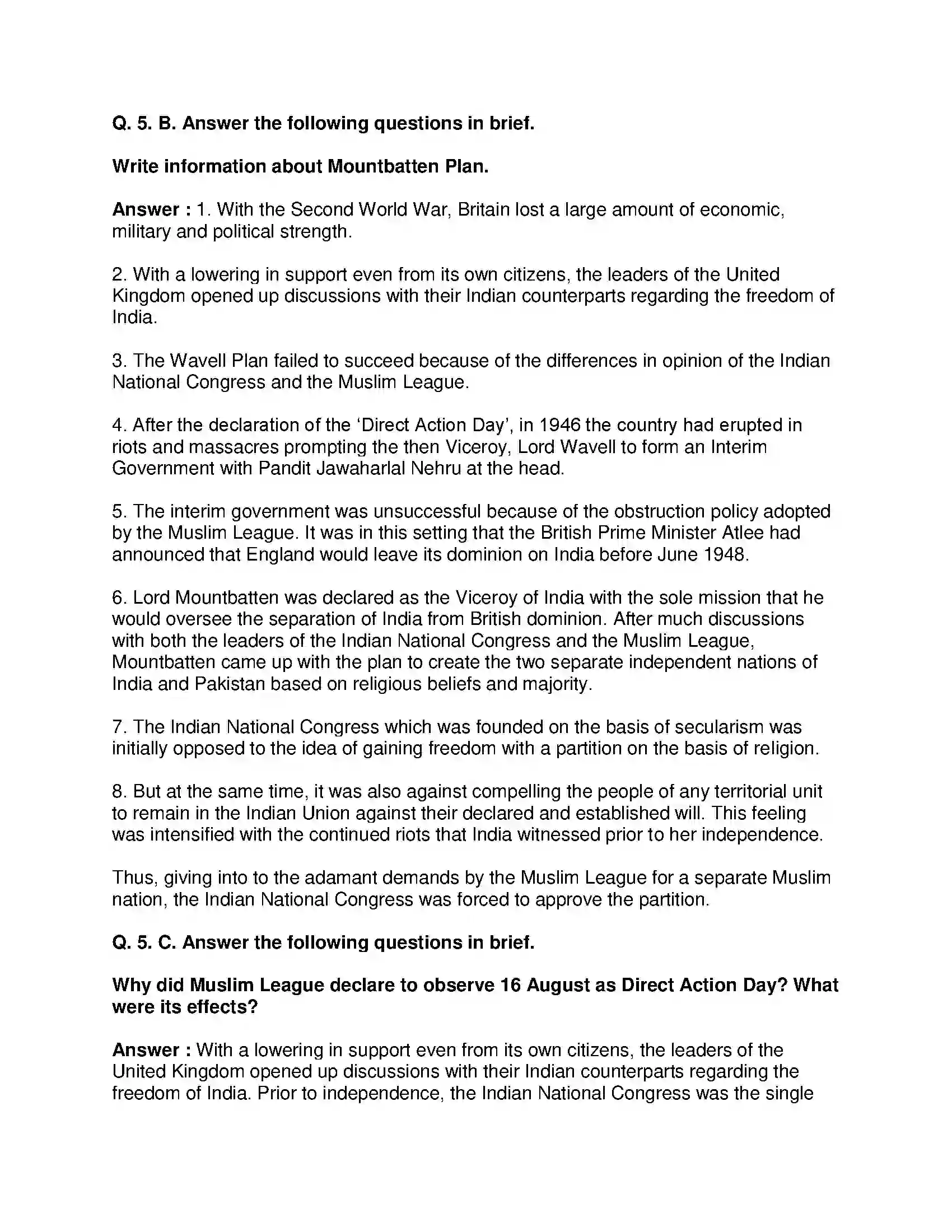 Q. 5. B. Answer the following questions in brief.

Write information about Mountbatten Plan.

Answer : 1. With the Second World War, Britain lost a large amount of economic, military and political strength.

2. With a lowering in support even from its own citizens, the leaders of the United Kingdom opened up discussions with their Indian counterparts regarding the freedom of India.

3. The Wavell Plan failed to succeed because of the differences in opinion of the Indian National Congress and the Muslim League.

4. After the declaration of the 'Direct Action Day', in 1946 the country had erupted in riots and massacres prompting the then Viceroy, Lord Wavell to form an Interim Government with Pandit Jawaharlal Nehru at the head.

5. The interim government was unsuccessful because of the obstruction policy adopted by the Muslim League. It was in this setting that the British Prime Minister Atlee had announced that England would leave its dominion on India before June 1948.

6. Lord Mountbatten was declared as the Viceroy of India with the sole mission that he would oversee the separation of India from British dominion. After much discussions with both the leaders of the Indian National Congress and the Muslim League, Mountbatten came up with the plan to create the two separate independent nations of India and Pakistan based on religious beliefs and majority.

7. The Indian National Congress which was founded on the basis of secularism was initially opposed to the idea of gaining freedom with a partition on the basis of religion.

8. But at the same time, it was also against compelling the people of any territorial unit to remain in the Indian Union against their declared and established will. This feeling was intensified with the continued riots that India witnessed prior to her independence.

Thus, giving into to the adamant demands by the Muslim League for a separate Muslim nation, the Indian National Congress was forced to approve the partition.

Q. 5. C. Answer the following questions in brief.

Why did Muslim League declare to observe 16 August as Direct Action Day? What were its effects?

Answer : With a lowering in support even from its own citizens, the leaders of the United Kingdom opened up discussions with their Indian counterparts regarding the freedom of India. Prior to independence, the Indian National Congress was the single